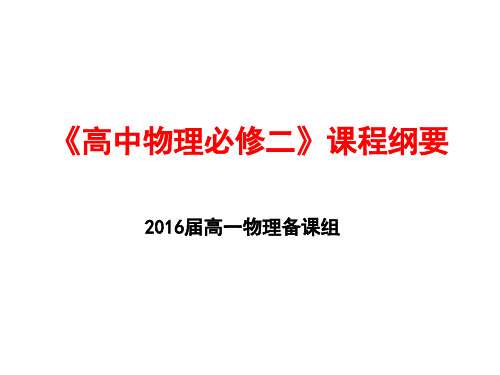 《高中物理必修二》课程纲要

2016届高一物理备课组